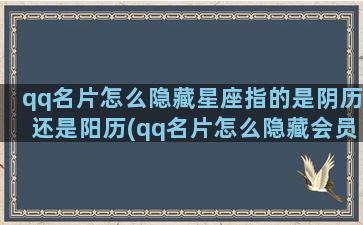 qq名片怎么隐藏星座指的是阴历还是阳历(qq名片怎么隐藏会员